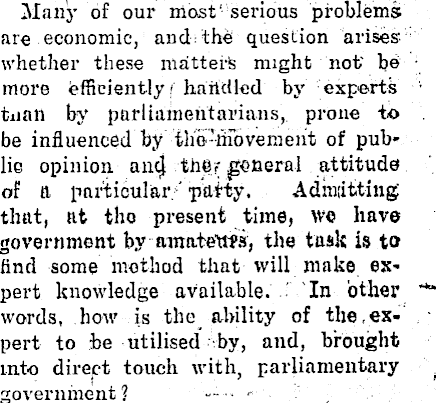 Many of our most serious problems are economic, and the question arises whether these matters might not be more efficiently handled by experts than by parliamentarians, prone to be influenced by the movement of public opinion and the general attitude of a particular party. Admitting that, at the present time, we have government by amateurs, the task is to find some method that will make expert knowledge available. In other words, how is the ability of the expert to be utilised by, and, brought into direct touch with, parliamentary government?